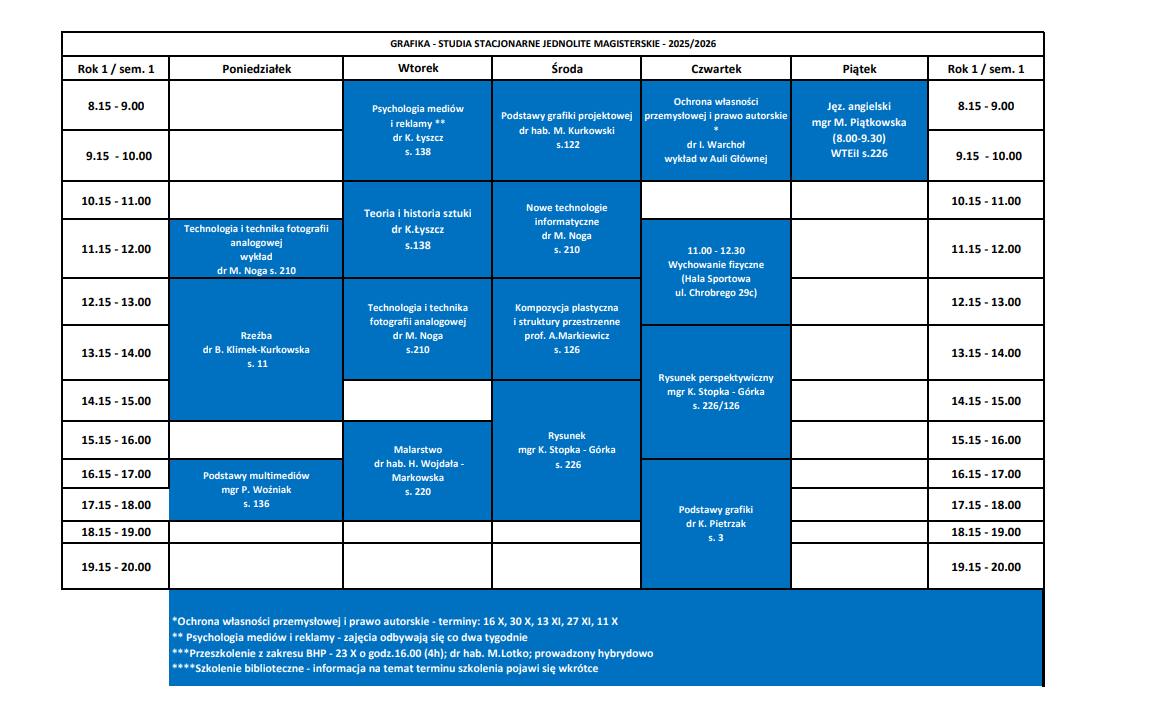 GRAFIKA - STUDIA STACJONARNE JEDNOLITE MAGISTERSKIE - 2025/2026

| Rok 1 / sem. 1 | Poniedziałek | Wtorek | Środa | Czwartek | Piątek | Rok 1 / sem. 1 |
|---|---|---|---|---|---|---|
| 8.15 - 9.00 | | Psychologia mediów i reklamy ** dr K. Łyszcz s. 138 | Podstawy grafiki projektowej dr hab. M. Kurkowski s.122 | Ochrona własności przemysłowej i prawo autorskie * dr I. Warchoł wykład w Auli Głównej | Jęz. angielski mgr M. Piątkowska (8.00-9.30) WTEiI s.226 | 8.15 - 9.00 |
| 9.15 - 10.00 | | | | | | 9.15 - 10.00 |
| 10.15 - 11.00 | | Teoria i historia sztuki dr K.Łyszcz s.138 | Nowe technologie informatyczne dr M. Noga s. 210 | | | 10.15 - 11.00 |
| 11.15 - 12.00 | Technologia i technika fotografii analogowej wykład dr M. Noga s. 210 | | | 11.00 - 12.30 Wychowanie fizyczne (Hala Sportowa ul. Chrobrego 29c) | | 11.15 - 12.00 |
| 12.15 - 13.00 | Rzeźba dr B. Klimek-Kurkowska s. 11 | Technologia i technika fotografii analogowej dr M. Noga s.210 | Kompozycja plastyczna i struktury przestrzenne prof. A.Markiewicz s. 126 | | | 12.15 - 13.00 |
| 13.15 - 14.00 | | | | Rysunek perspektywiczny mgr K. Stopka - Górka s. 226/126 | | 13.15 - 14.00 |
| 14.15 - 15.00 | | | Rysunek mgr K. Stopka - Górka s. 226 | | | 14.15 - 15.00 |
| 15.15 - 16.00 | | Malarstwo dr hab. H. Wojdała - Markowska s. 220 | | | | 15.15 - 16.00 |
| 16.15 - 17.00 | Podstawy multimediów mgr P. Woźniak s. 136 | | | Podstawy grafiki dr K. Pietrzak s. 3 | | 16.15 - 17.00 |
| 17.15 - 18.00 | | | | | | 17.15 - 18.00 |
| 18.15 - 19.00 | | | | | | 18.15 - 19.00 |
| 19.15 - 20.00 | | | | | | 19.15 - 20.00 |

*Ochrona własności przemysłowej i prawo autorskie - terminy: 16 X, 30 X, 13 XI, 27 XI, 11 X
** Psychologia mediów i reklamy - zajęcia odbywają się co dwa tygodnie
***Przeszkolenie z zakresu BHP - 23 X o godz.16.00 (4h); dr hab. M.Lotko; prowadzony hybrydowo
****Szkolenie biblioteczne - informacja na temat terminu szkolenia pojawi się wkrótce